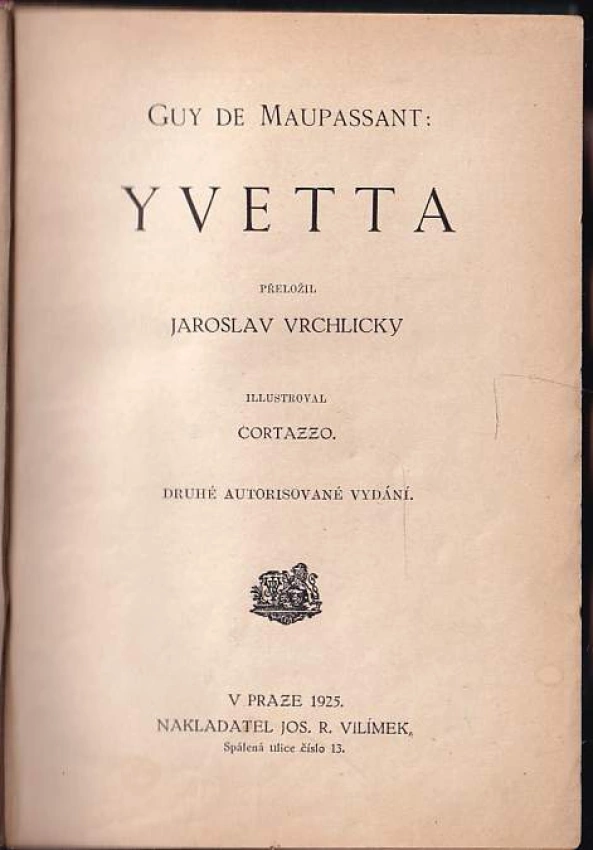 GUY DE MAUPASSANT:

YVETTA

PŘELOŽIL

JAROSLAV VRCHLICKÝ

ILLUSTROVAL

CORTAZZO.

DRUHÉ AUTORISOVANÉ VYDÁNÍ.

V PRAZE 1925.
NAKLADATEL JOS. R. VILÍMEK,
Spálená ulice číslo 13.